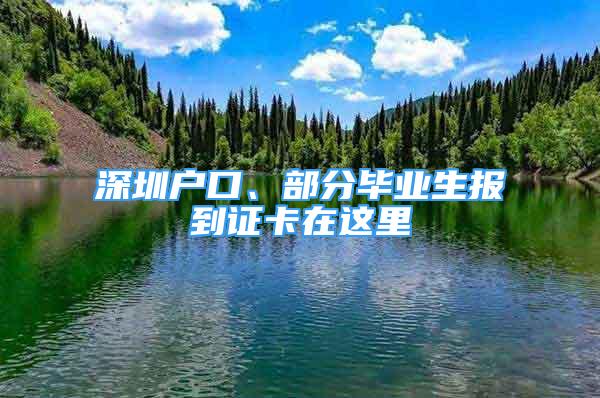 深圳户口、部分毕业生报到证卡在这里